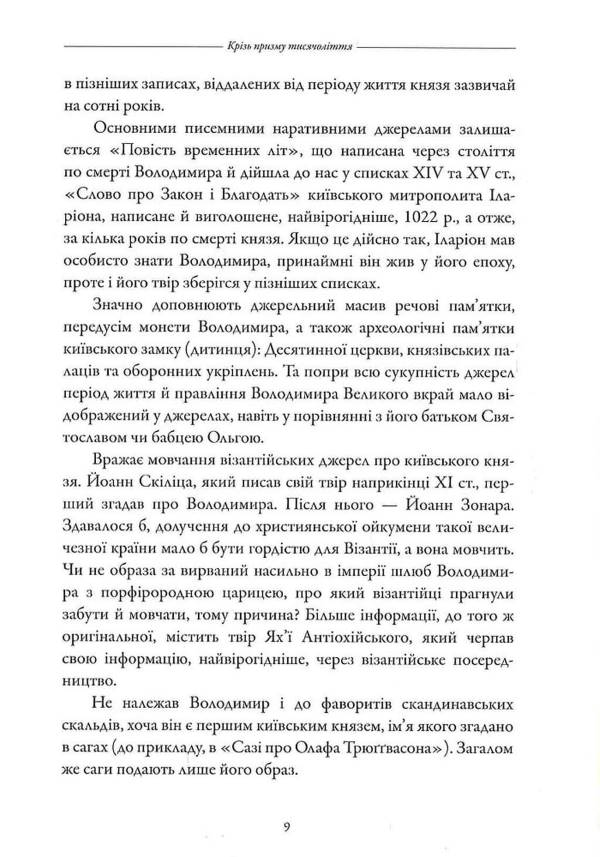 Крізь призму тисячоліття

в пізніших записах, віддалених від періоду життя князя зазвичай на сотні років.

Основними писемними наративними джерелами залишається «Повість временних літ», що написана через століття по смерті Володимира й дійшла до нас у списках XIV та XV ст., «Слово про Закон і Благодать» київського митрополита Іларіона, написане й виголошене, найвірогідніше, 1022 р., а отже, за кілька років по смерті князя. Якщо це дійсно так, Іларіон мав особисто знати Володимира, принаймні він жив у його епоху, проте і його твір зберігся у пізніших списках.

Значно доповнюють джерельний масив речові пам'ятки, передусім монети Володимира, а також археологічні пам'ятки київського замку (дитинця): Десятинної церкви, князівських палаців та оборонних укріплень. Та попри всю сукупність джерел період життя й правління Володимира Великого вкрай мало відображений у джерелах, навіть у порівнянні з його батьком Святославом чи бабцею Ольгою.

Вражає мовчання візантійських джерел про київського князя. Йоанн Скіліца, який писав свій твір наприкінці XI ст., перший згадав про Володимира. Після нього — Йоанн Зонара. Здавалося б, долучення до християнської ойкумени такої величезної країни мало б бути гордістю для Візантії, а вона мовчить. Чи не образа за вирваний насильно в імперії шлюб Володимира з порфірородною царицею, про який візантійці прагнули забути й мовчати, тому причина? Більше інформації, до того ж оригінальної, містить твір Ях'ї Антіохійського, який черпав свою інформацію, найвірогідніше, через візантійське посередництво.

Не належав Володимир і до фаворитів скандинавських скальдів, хоча він є першим київським князем, ім'я якого згадано в сагах (до прикладу, в «Сазі про Олафа Трюґґвасона»). Загалом же саги подають лише його образ.

9